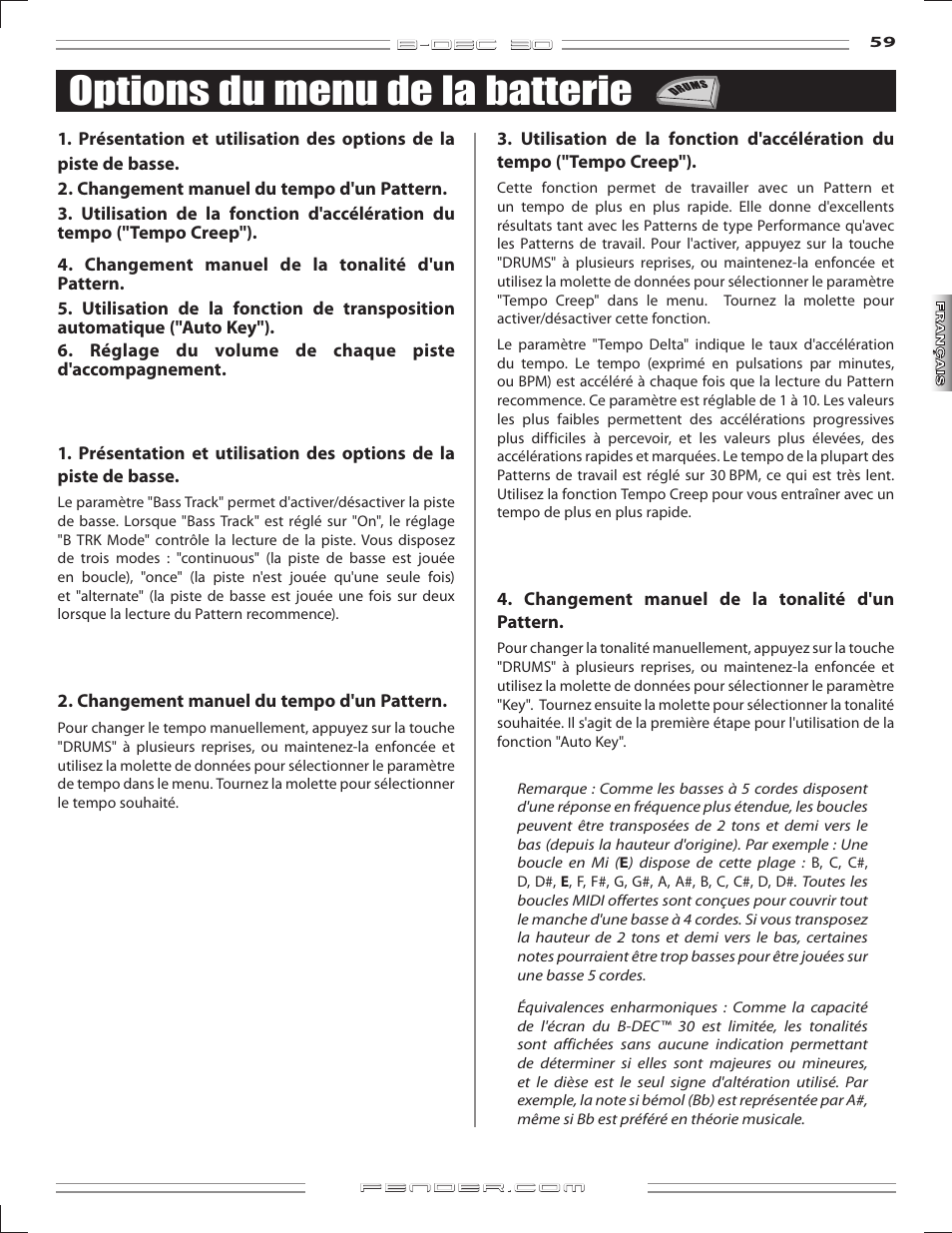 B-DEC 30

59

Options du menu de la batterie

DRUMS

1. Présentation et utilisation des options de la piste de basse.

2. Changement manuel du tempo d'un Pattern.

3. Utilisation de la fonction d'accélération du tempo ("Tempo Creep").

4. Changement manuel de la tonalité d'un Pattern.

5. Utilisation de la fonction de transposition automatique ("Auto Key").

6. Réglage du volume de chaque piste d'accompagnement.

1. Présentation et utilisation des options de la piste de basse.

Le paramètre "Bass Track" permet d'activer/désactiver la piste de basse. Lorsque "Bass Track" est réglé sur "On", le réglage "B TRK Mode" contrôle la lecture de la piste. Vous disposez de trois modes : "continuous" (la piste de basse est jouée en boucle), "once" (la piste n'est jouée qu'une seule fois) et "alternate" (la piste de basse est jouée une fois sur deux lorsque la lecture du Pattern recommence).

2. Changement manuel du tempo d'un Pattern.

Pour changer le tempo manuellement, appuyez sur la touche "DRUMS" à plusieurs reprises, ou maintenez-la enfoncée et utilisez la molette de données pour sélectionner le paramètre de tempo dans le menu. Tournez la molette pour sélectionner le tempo souhaité.

3. Utilisation de la fonction d'accélération du tempo ("Tempo Creep").

Cette fonction permet de travailler avec un Pattern et un tempo de plus en plus rapide. Elle donne d'excellents résultats tant avec les Patterns de type Performance qu'avec les Patterns de travail. Pour l'activer, appuyez sur la touche "DRUMS" à plusieurs reprises, ou maintenez-la enfoncée et utilisez la molette de données pour sélectionner le paramètre "Tempo Creep" dans le menu. Tournez la molette pour activer/désactiver cette fonction.

Le paramètre "Tempo Delta" indique le taux d'accélération du tempo. Le tempo (exprimé en pulsations par minutes, ou BPM) est accéléré à chaque fois que la lecture du Pattern recommence. Ce paramètre est réglable de 1 à 10. Les valeurs les plus faibles permettent des accélérations progressives plus difficiles à percevoir, et les valeurs plus élevées, des accélérations rapides et marquées. Le tempo de la plupart des Patterns de travail est réglé sur 30 BPM, ce qui est très lent. Utilisez la fonction Tempo Creep pour vous entraîner avec un tempo de plus en plus rapide.

4. Changement manuel de la tonalité d'un Pattern.

Pour changer la tonalité manuellement, appuyez sur la touche "DRUMS" à plusieurs reprises, ou maintenez-la enfoncée et utilisez la molette de données pour sélectionner le paramètre "Key". Tournez ensuite la molette pour sélectionner la tonalité souhaitée. Il s'agit de la première étape pour l'utilisation de la fonction "Auto Key".

Remarque : Comme les basses à 5 cordes disposent d'une réponse en fréquence plus étendue, les boucles peuvent être transposées de 2 tons et demi vers le bas (depuis la hauteur d'origine). Par exemple : Une boucle en Mi (E) dispose de cette plage : B, C, C#, D, D#, E, F, F#, G, G#, A, A#, B, C, C#, D, D#. Toutes les boucles MIDI offertes sont conçues pour couvrir tout le manche d'une basse à 4 cordes. Si vous transposez la hauteur de 2 tons et demi vers le bas, certaines notes pourraient être trop basses pour être jouées sur une basse 5 cordes.

Équivalences enharmoniques : Comme la capacité de l'écran du B-DEC™ 30 est limitée, les tonalités sont affichées sans aucune indication permettant de déterminer si elles sont majeures ou mineures, et le dièse est le seul signe d'altération utilisé. Par exemple, la note si bémol (Bb) est représentée par A#, même si Bb est préféré en théorie musicale.

FRANÇAIS

FENDER.COM